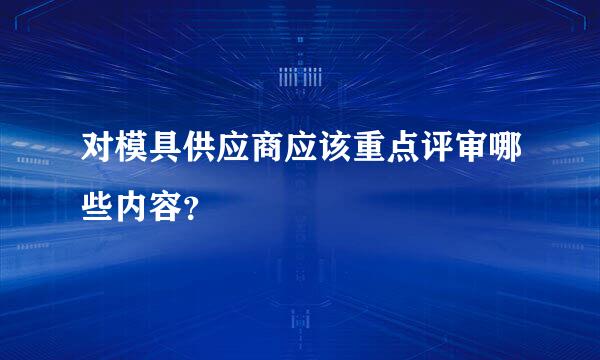 对模具供应商应该重点评审哪些内容?